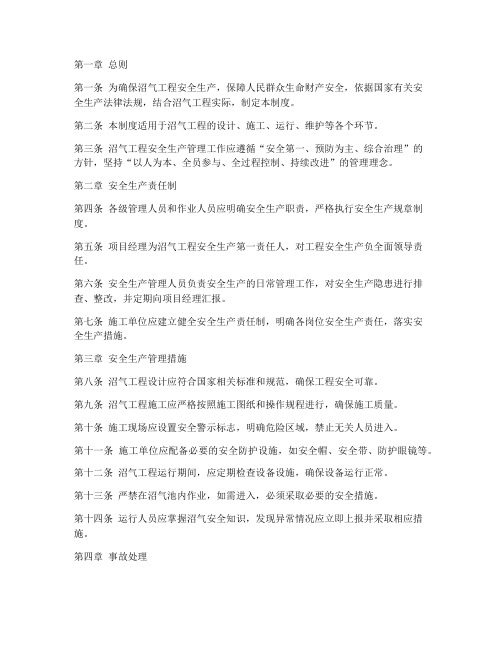 第一章 总则

第一条 为确保沼气工程安全生产，保障人民群众生命财产安全，依据国家有关安全生产法律法规，结合沼气工程实际，制定本制度。

第二条 本制度适用于沼气工程的设计、施工、运行、维护等各个环节。

第三条 沼气工程安全生产管理工作应遵循“安全第一、预防为主、综合治理”的方针，坚持“以人为本、全员参与、全过程控制、持续改进”的管理理念。

第二章 安全生产责任制

第四条 各级管理人员和作业人员应明确安全生产职责，严格执行安全生产规章制度。

第五条 项目经理为沼气工程安全生产第一责任人，对工程安全生产负全面领导责任。

第六条 安全生产管理人员负责安全生产的日常管理工作，对安全生产隐患进行排查、整改，并定期向项目经理汇报。

第七条 施工单位应建立健全安全生产责任制，明确各岗位安全生产责任，落实安全生产措施。

第三章 安全生产管理措施

第八条 沼气工程设计应符合国家相关标准和规范，确保工程安全可靠。

第九条 沼气工程施工应严格按照施工图纸和操作规程进行，确保施工质量。

第十条 施工现场应设置安全警示标志，明确危险区域，禁止无关人员进入。

第十一条 施工单位应配备必要的安全防护设施，如安全帽、安全带、防护眼镜等。

第十二条 沼气工程运行期间，应定期检查设备设施，确保设备运行正常。

第十三条 严禁在沼气池内作业，如需进入，必须采取必要的安全措施。

第十四条 运行人员应掌握沼气安全知识，发现异常情况应立即上报并采取相应措施。

第四章 事故处理